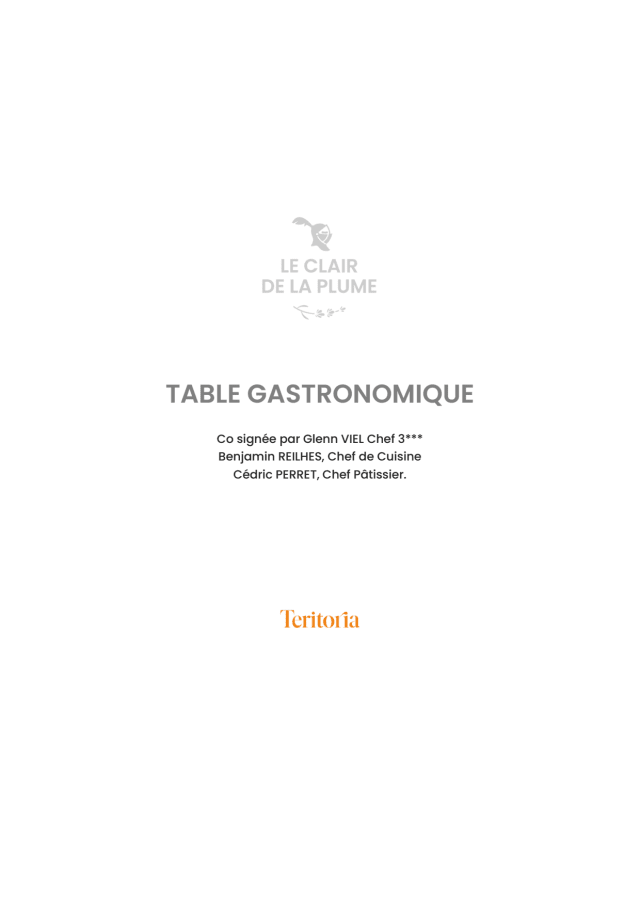 LE CLAIR
DE LA PLUME

TABLE GASTRONOMIQUE

Co signée par Glenn VIEL Chef 3***
Benjamin REILHES, Chef de Cuisine
Cédric PERRET, Chef Pâtissier.

Teritoria